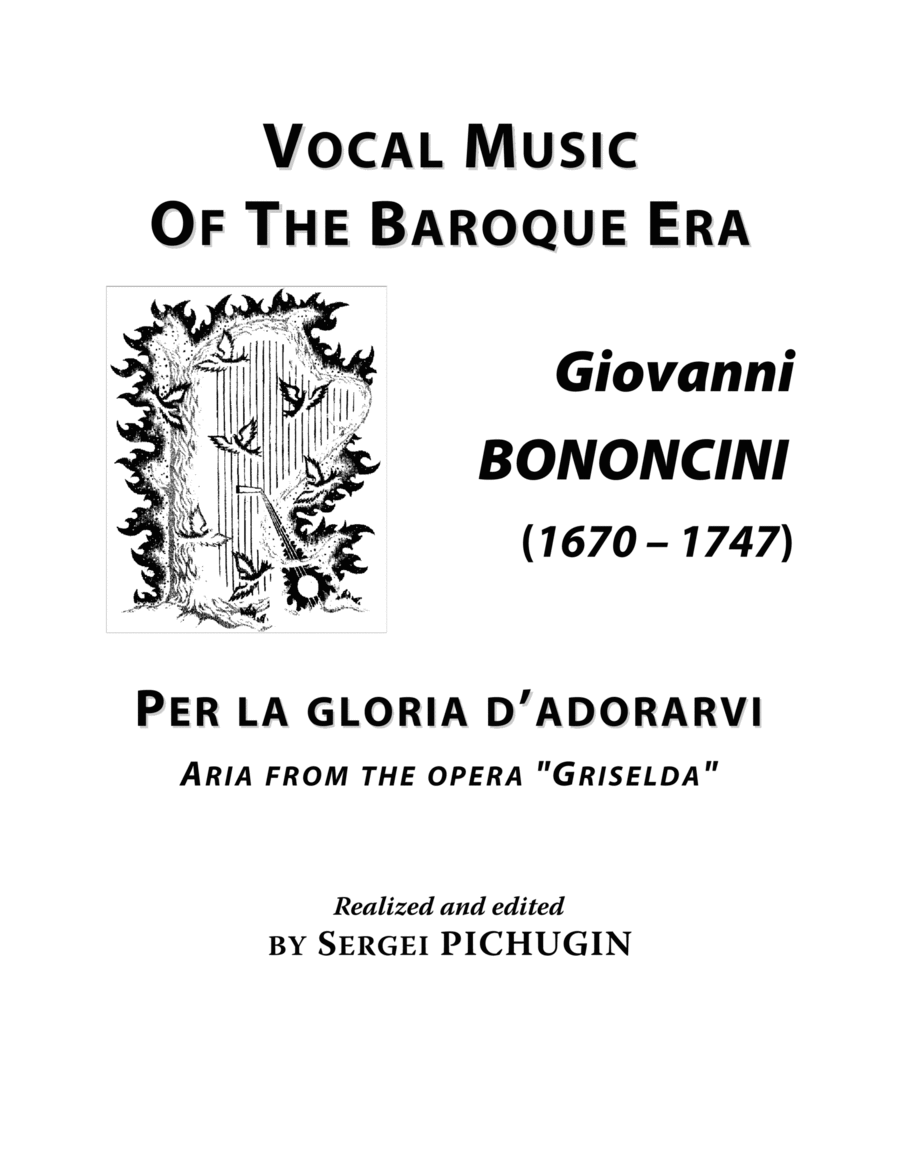 VOCAL MUSIC
OF THE BAROQUE ERA

Giovanni
BONONCINI
(1670 – 1747)

PER LA GLORIA D'ADORARVI
ARIA FROM THE OPERA "GRISELDA"

Realized and edited
BY SERGEI PICHUGIN